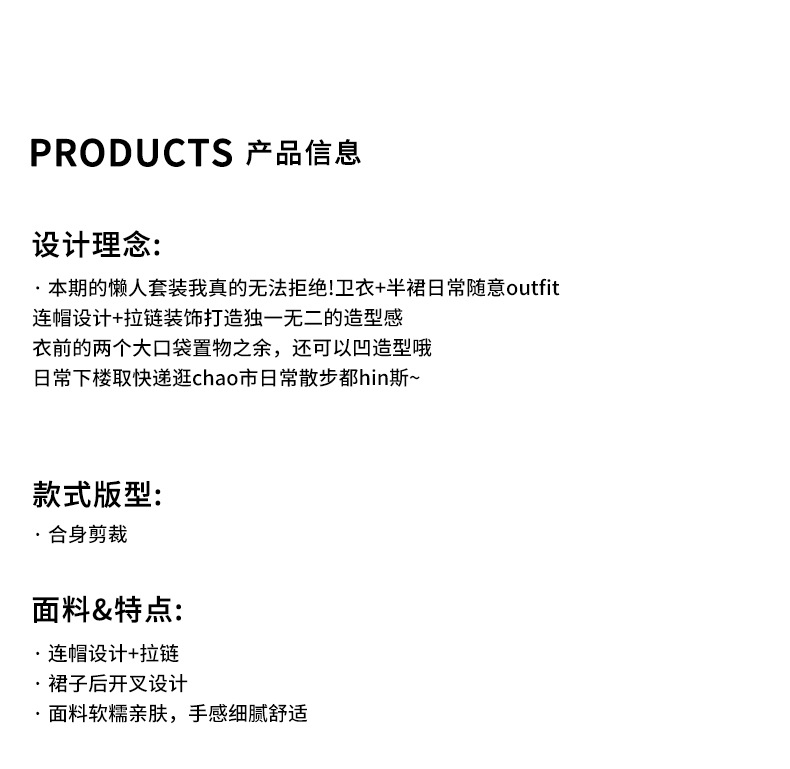 PRODUCTS 产品信息

设计理念:

· 本期的懒人套装我真的无法拒绝!卫衣+半裙日常随意outfit
连帽设计+拉链装饰打造独一无二的造型感
衣前的两个大口袋置物之余，还可以凹造型哦
日常下楼取快递逛chao市日常散步都hin斯~

款式版型:

· 合身剪裁

面料&特点:

· 连帽设计+拉链
· 裙子后开叉设计
· 面料软糯亲肤，手感细腻舒适